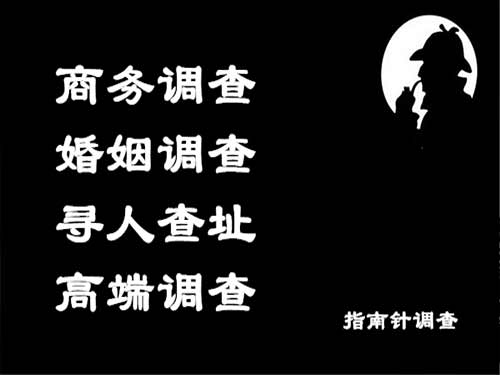 商务调查
婚姻调查
寻人查址
高端调查

指南针调查